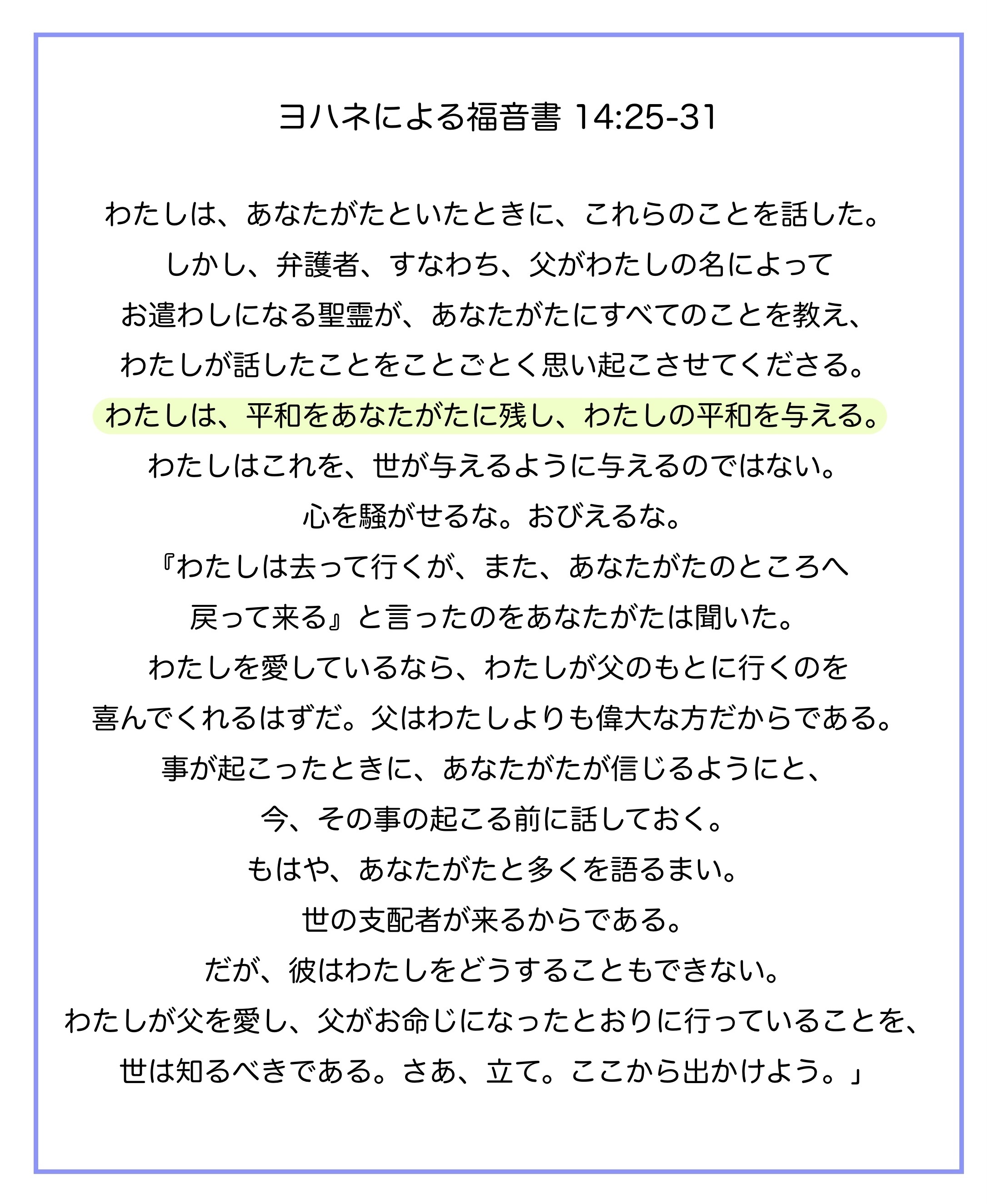 ヨハネによる福音書 14:25-31

わたしは、あなたがたといたときに、これらのことを話した。
しかし、弁護者、すなわち、父がわたしの名によって
お遣わしになる聖霊が、あなたがたにすべてのことを教え、
わたしが話したことをことごとく思い起こさせてくださる。
わたしは、平和をあなたがたに残し、わたしの平和を与える。
わたしはこれを、世が与えるように与えるのではない。
心を騒がせるな。おびえるな。
『わたしは去って行くが、また、あなたがたのところへ
戻って来る』と言ったのをあなたがたは聞いた。
わたしを愛しているなら、わたしが父のもとに行くのを
喜んでくれるはずだ。父はわたしよりも偉大な方だからである。
事が起こったときに、あなたがたが信じるようにと、
今、その事の起こる前に話しておく。
もはや、あなたがたと多くを語るまい。
世の支配者が来るからである。
だが、彼はわたしをどうすることもできない。
わたしが父を愛し、父がお命じになったとおりに行っていることを、
世は知るべきである。さあ、立て。ここから出かけよう。」